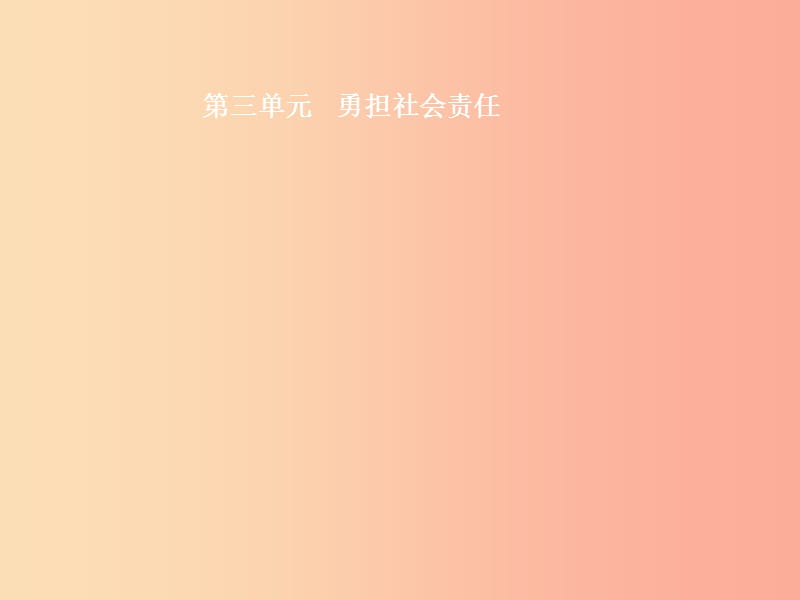 第三单元　勇担社会责任